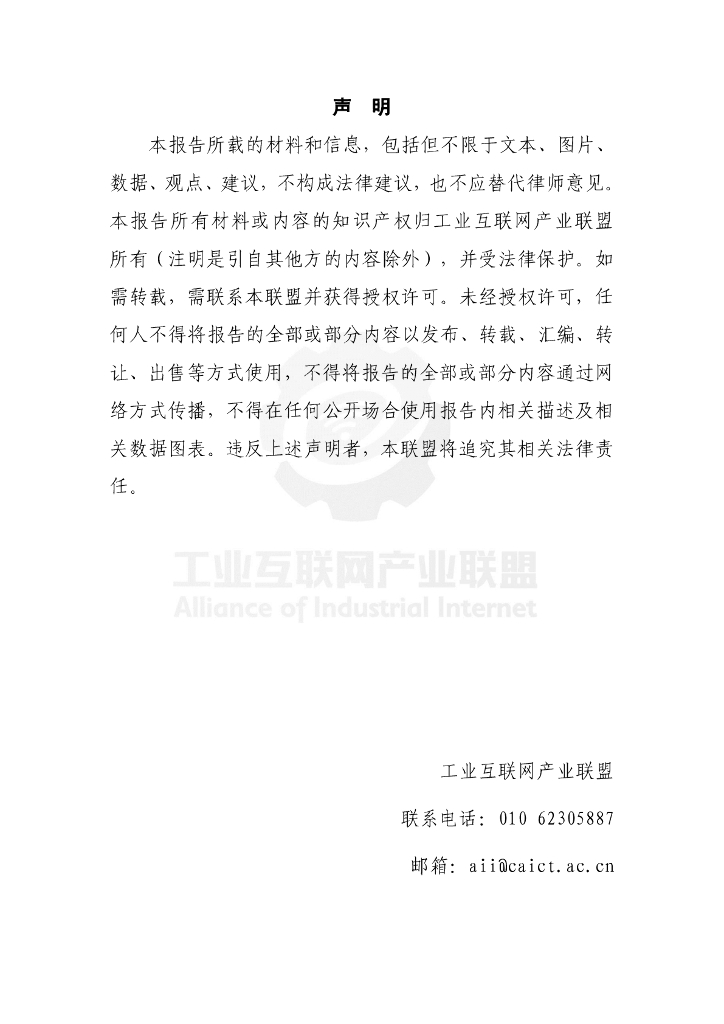 声　明

本报告所载的材料和信息，包括但不限于文本、图片、数据、观点、建议，不构成法律建议，也不应替代律师意见。本报告所有材料或内容的知识产权归工业互联网产业联盟所有（注明是引自其他方的内容除外），并受法律保护。如需转载，需联系本联盟并获得授权许可。未经授权许可，任何人不得将报告的全部或部分内容以发布、转载、汇编、转让、出售等方式使用，不得将报告的全部或部分内容通过网络方式传播，不得在任何公开场合使用报告内相关描述及相关数据图表。违反上述声明者，本联盟将追究其相关法律责任。

工业互联网产业联盟
Alliance of Industrial Internet

工业互联网产业联盟

联系电话：010 62305887

邮箱：aii@caict.ac.cn